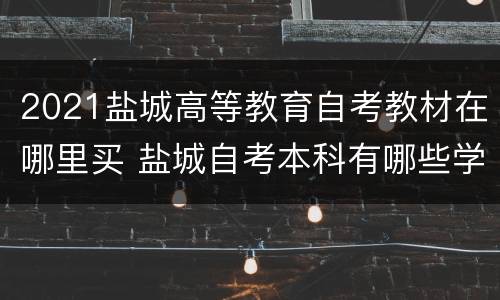 2021盐城高等教育自考教材在哪里买 盐城自考本科有哪些学